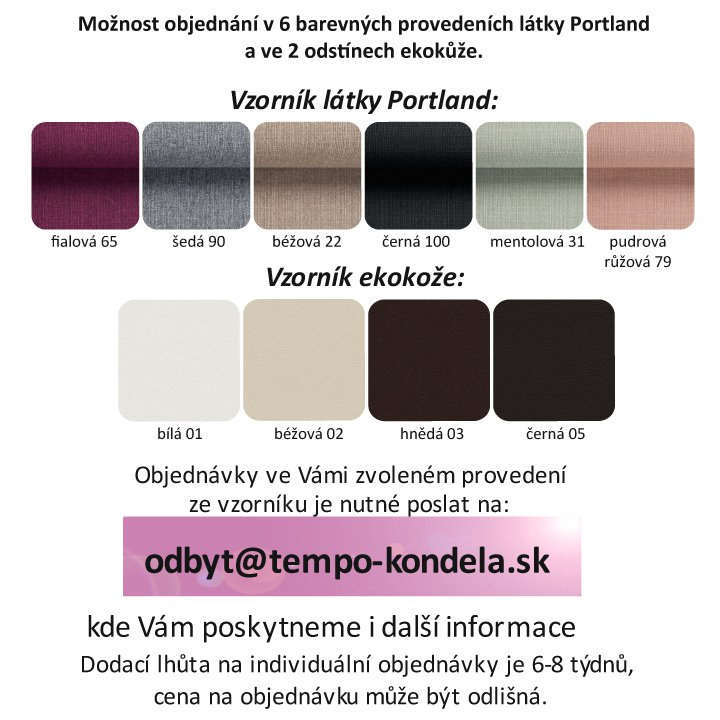 Možnost objednání v 6 barevných provedeních látky Portland a ve 2 odstínech ekokůže.

Vzorník látky Portland:

fialová 65

šedá 90

béžová 22

černá 100

mentolová 31

pudrová růžová 79

Vzorník ekokože:

bílá 01

béžová 02

hnědá 03

černá 05

Objednávky ve Vámi zvoleném provedení ze vzorníku je nutné poslat na:

odbyt@tempo-kondela.sk

kde Vám poskytneme i další informace

Dodací lhůta na individuální objednávky je 6-8 týdnů, cena na objednávku může být odlišná.